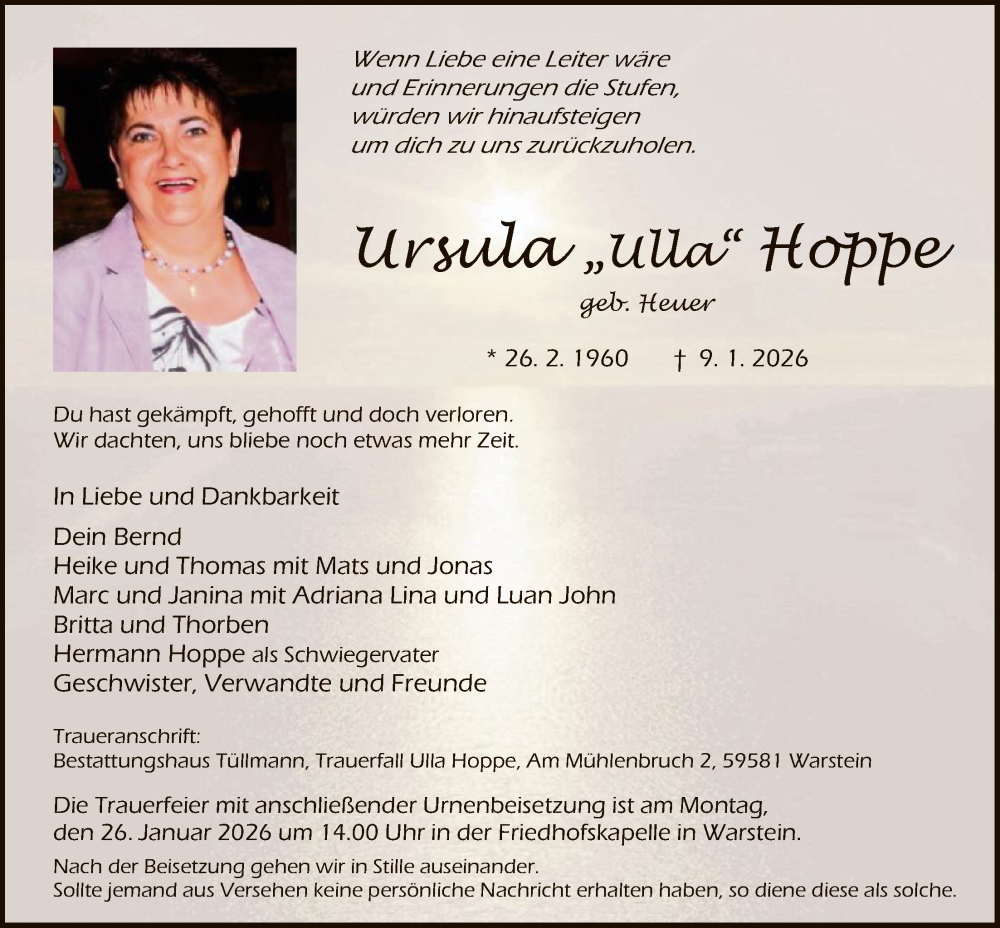 Wenn Liebe eine Leiter wäre
und Erinnerungen die Stufen,
würden wir hinaufsteigen
um dich zu uns zurückzuholen.

Ursula „Ulla“ Hoppe

geb. Heuer

* 26. 2. 1960 † 9. 1. 2026

Du hast gekämpft, gehofft und doch verloren.
Wir dachten, uns bliebe noch etwas mehr Zeit.

In Liebe und Dankbarkeit

Dein Bernd
Heike und Thomas mit Mats und Jonas
Marc und Janina mit Adriana Lina und Luan John
Britta und Thorben
Hermann Hoppe als Schwiegervater
Geschwister, Verwandte und Freunde

Traueranschrift:
Bestattungshaus Tüllmann, Trauerfall Ulla Hoppe, Am Mühlenbruch 2, 59581 Warstein

Die Trauerfeier mit anschließender Urnenbeisetzung ist am Montag, den 26. Januar 2026 um 14.00 Uhr in der Friedhofskapelle in Warstein.

Nach der Beisetzung gehen wir in Stille auseinander.
Sollte jemand aus Versehen keine persönliche Nachricht erhalten haben, so diene diese als solche.